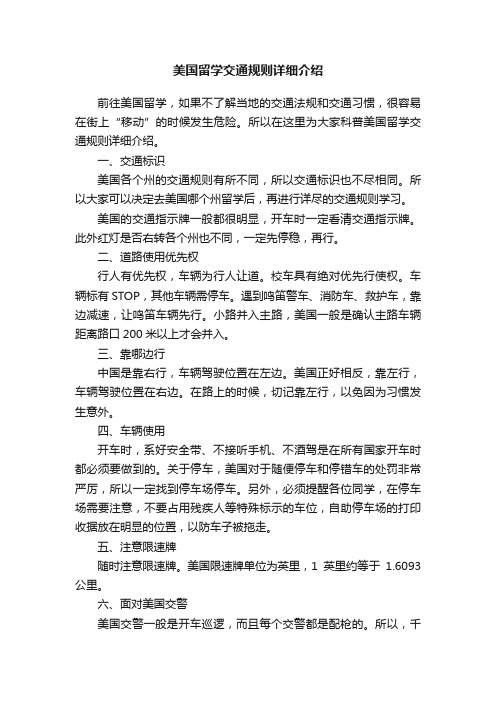 美国留学交通规则详细介绍

前往美国留学，如果不了解当地的交通法规和交通习惯，很容易在街上“移动”的时候发生危险。所以在这里为大家科普美国留学交通规则详细介绍。

一、交通标识

美国各个州的交通规则有所不同，所以交通标识也不尽相同。所以大家可以决定去美国哪个州留学后，再进行详尽的交通规则学习。

美国的交通指示牌一般都很明显，开车时一定看清交通指示牌。此外红灯是否右转各个州也不同，一定先停稳，再行。

二、道路使用优先权

行人有优先权，车辆为行人让道。校车具有绝对优先行使权。车辆标有 STOP，其他车辆需停车。遇到鸣笛警车、消防车、救护车，靠边减速，让鸣笛车辆先行。小路并入主路，美国一般是确认主路车辆距离路口 200 米以上才会并入。

三、靠哪边行

中国是靠右行，车辆驾驶位置在左边。美国正好相反，靠左行，车辆驾驶位置在右边。在路上的时候，切记靠左行，以免因为习惯发生意外。

四、车辆使用

开车时，系好安全带、不接听手机、不酒驾是在所有国家开车时都必须要做到的。关于停车，美国对于随便停车和停错车的处罚非常严厉，所以一定找到停车场停车。另外，必须提醒各位同学，在停车场需要注意，不要占用残疾人等特殊标示的车位，自助停车场的打印收据放在明显的位置，以防车子被拖走。

五、注意限速牌

随时注意限速牌。美国限速牌单位为英里，1 英里约等于 1.6093 公里。

六、面对美国交警

美国交警一般是开车巡逻，而且每个交警都是配枪的。所以，千